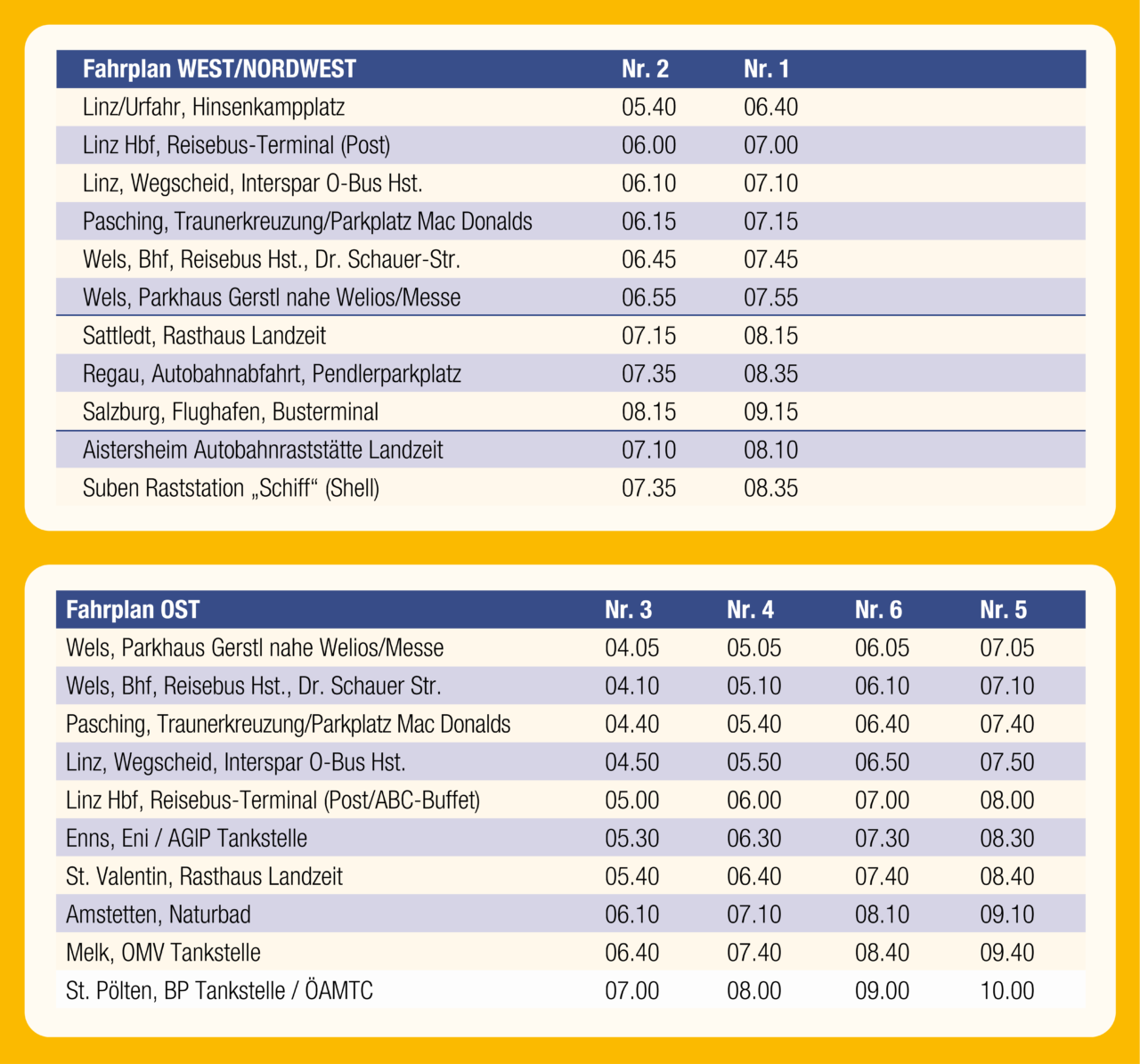 | Fahrplan WEST/NORDWEST | Nr. 2 | Nr. 1 |
|---|---|---|
| Linz/Urfahr, Hinsenkampplatz | 05.40 | 06.40 |
| Linz Hbf, Reisebus-Terminal (Post) | 06.00 | 07.00 |
| Linz, Wegscheid, Interspar O-Bus Hst. | 06.10 | 07.10 |
| Pasching, Traunerkreuzung/Parkplatz Mac Donalds | 06.15 | 07.15 |
| Wels, Bhf, Reisebus Hst., Dr. Schauer-Str. | 06.45 | 07.45 |
| Wels, Parkhaus Gerstl nahe Welios/Messe | 06.55 | 07.55 |
| Sattledt, Rasthaus Landzeit | 07.15 | 08.15 |
| Regau, Autobahnabfahrt, Pendlerparkplatz | 07.35 | 08.35 |
| Salzburg, Flughafen, Busterminal | 08.15 | 09.15 |
| Aistersheim Autobahnraststätte Landzeit | 07.10 | 08.10 |
| Suben Raststation „Schiff“ (Shell) | 07.35 | 08.35 |

| Fahrplan OST | Nr. 3 | Nr. 4 | Nr. 6 | Nr. 5 |
|---|---|---|---|---|
| Wels, Parkhaus Gerstl nahe Welios/Messe | 04.05 | 05.05 | 06.05 | 07.05 |
| Wels, Bhf, Reisebus Hst., Dr. Schauer Str. | 04.10 | 05.10 | 06.10 | 07.10 |
| Pasching, Traunerkreuzung/Parkplatz Mac Donalds | 04.40 | 05.40 | 06.40 | 07.40 |
| Linz, Wegscheid, Interspar O-Bus Hst. | 04.50 | 05.50 | 06.50 | 07.50 |
| Linz Hbf, Reisebus-Terminal (Post/ABC-Buffet) | 05.00 | 06.00 | 07.00 | 08.00 |
| Enns, Eni / AGIP Tankstelle | 05.30 | 06.30 | 07.30 | 08.30 |
| St. Valentin, Rasthaus Landzeit | 05.40 | 06.40 | 07.40 | 08.40 |
| Amstetten, Naturbad | 06.10 | 07.10 | 08.10 | 09.10 |
| Melk, OMV Tankstelle | 06.40 | 07.40 | 08.40 | 09.40 |
| St. Pölten, BP Tankstelle / ÖAMTC | 07.00 | 08.00 | 09.00 | 10.00 |